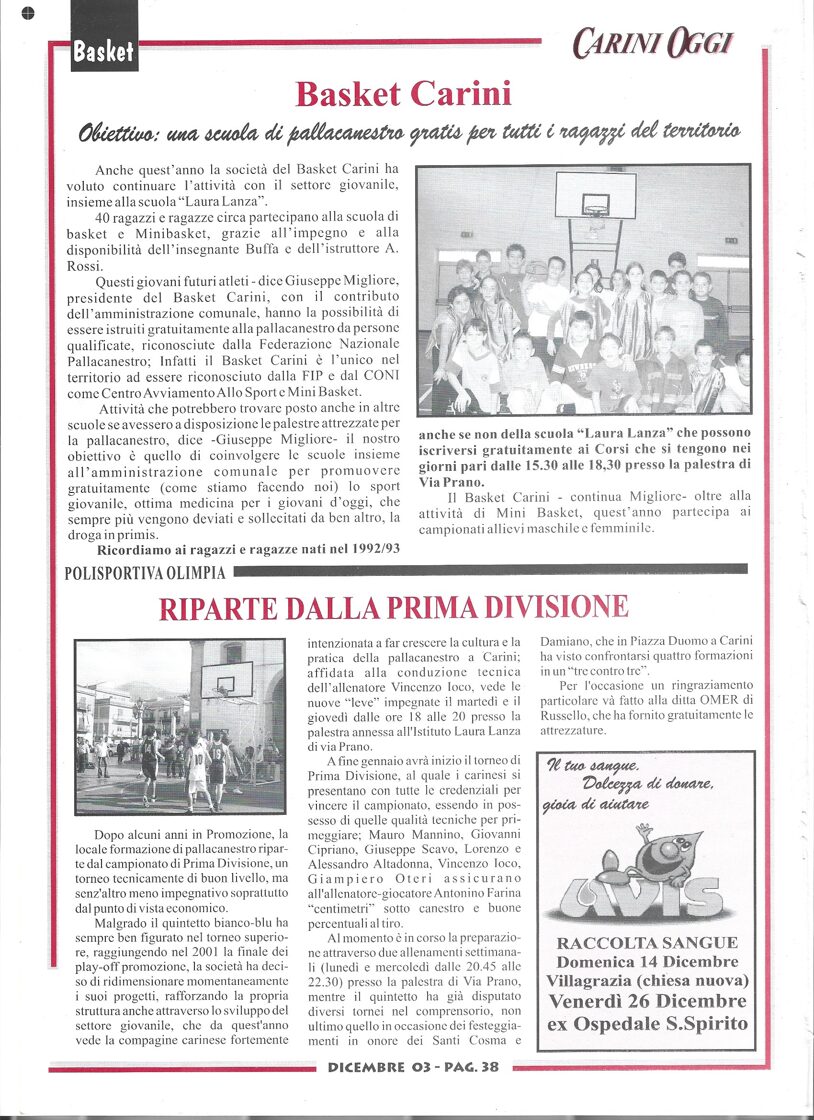 Basket

CARINI OGGI

Basket Carini

Obiettivo: una scuola di pallacanestro gratis per tutti i ragazzi del territorio

Anche quest'anno la società del Basket Carini ha voluto continuare l'attività con il settore giovanile, insieme alla scuola "Laura Lanza".

40 ragazzi e ragazze circa partecipano alla scuola di basket e Minibasket, grazie all'impegno e alla disponibilità dell'insegnante Buffa e dell'istruttore A. Rossi.

Questi giovani futuri atleti - dice Giuseppe Migliore, presidente del Basket Carini, con il contributo dell'amministrazione comunale, hanno la possibilità di essere istruiti gratuitamente alla pallacanestro da persone qualificate, riconosciute dalla Federazione Nazionale Pallacanestro; Infatti il Basket Carini è l'unico nel territorio ad essere riconosciuto dalla FIP e dal CONI come Centro Avviamento Allo Sport e Mini Basket.

Attività che potrebbero trovare posto anche in altre scuole se avessero a disposizione le palestre attrezzate per la pallacanestro, dice -Giuseppe Migliore- il nostro obiettivo è quello di coinvolgere le scuole insieme all'amministrazione comunale per promuovere gratuitamente (come stiamo facendo noi) lo sport giovanile, ottima medicina per i giovani d'oggi, che sempre più vengono deviati e sollecitati da ben altro, la droga in primis.

Ricordiamo ai ragazzi e ragazze nati nel 1992/93 anche se non della scuola "Laura Lanza" che possono iscriversi gratuitamente ai Corsi che si tengono nei giorni pari dalle 15.30 alle 18,30 presso la palestra di Via Prano.

Il Basket Carini - continua Migliore- oltre alla attività di Mini Basket, quest'anno partecipa ai campionati allievi maschile e femminile.

POLISPORTIVA OLIMPIA

RIPARTE DALLA PRIMA DIVISIONE

Dopo alcuni anni in Promozione, la locale formazione di pallacanestro riparte dal campionato di Prima Divisione, un torneo tecnicamente di buon livello, ma senz'altro meno impegnativo soprattutto dal punto di vista economico.

Malgrado il quintetto bianco-blu ha sempre ben figurato nel torneo superiore, raggiungendo nel 2001 la finale dei play-off promozione, la società ha deciso di ridimensionare momentaneamente i suoi progetti, rafforzando la propria struttura anche attraverso lo sviluppo del settore giovanile, che da quest'anno vede la compagine carinese fortemente intenzionata a far crescere la cultura e la pratica della pallacanestro a Carini; affidata alla conduzione tecnica dell'allenatore Vincenzo Ioco, vede le nuove "leve" impegnate il martedì e il giovedì dalle ore 18 alle 20 presso la palestra annessa all'Istituto Laura Lanza di via Prano.

A fine gennaio avrà inizio il torneo di Prima Divisione, al quale i carinesi si presentano con tutte le credenziali per vincere il campionato, essendo in possesso di quelle qualità tecniche per primeggiare; Mauro Mannino, Giovanni Cipriano, Giuseppe Scavo, Lorenzo e Alessandro Altadonna, Vincenzo Ioco, Giampiero Oteri assicurano all'allenatore-giocatore Antonino Farina "centimetri" sotto canestro e buone percentuali al tiro.

Al momento è in corso la preparazione attraverso due allenamenti settimanali (lunedì e mercoledì dalle 20.45 alle 22.30) presso la palestra di Via Prano, mentre il quintetto ha già disputato diversi tornei nel comprensorio, non ultimo quello in occasione dei festeggiamenti in onore dei Santi Cosma e Damiano, che in Piazza Duomo a Carini ha visto confrontarsi quattro formazioni in un "tre contro tre".

Per l'occasione un ringraziamento particolare và fatto alla ditta OMER di Russello, che ha fornito gratuitamente le attrezzature.

Il tuo sangue. Dolcezza di donare, gioia di aiutare

AVIS

RACCOLTA SANGUE
Domenica 14 Dicembre
Villagrazia (chiesa nuova)
Venerdì 26 Dicembre
ex Ospedale S.Spirito

DICEMBRE 03 - PAG. 38